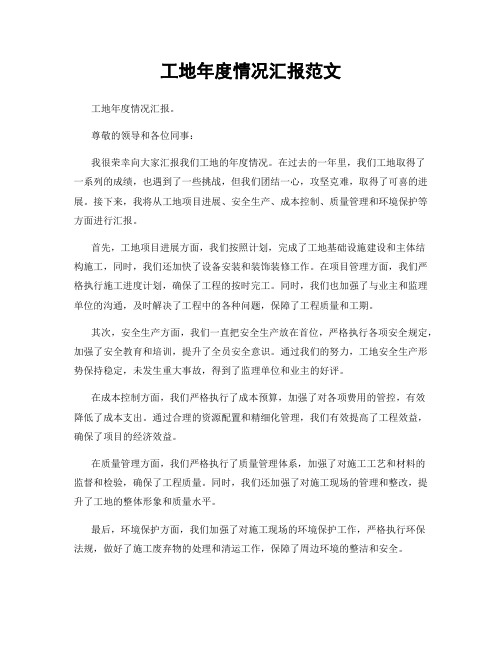 工地年度情况汇报范文

工地年度情况汇报。

尊敬的领导和各位同事：

我很荣幸向大家汇报我们工地的年度情况。在过去的一年里，我们工地取得了一系列的成绩，也遇到了一些挑战，但我们团结一心，攻坚克难，取得了可喜的进展。接下来，我将从工地项目进展、安全生产、成本控制、质量管理和环境保护等方面进行汇报。

首先，工地项目进展方面，我们按照计划，完成了工地基础设施建设和主体结构施工，同时，我们还加快了设备安装和装饰装修工作。在项目管理方面，我们严格执行施工进度计划，确保了工程的按时完工。同时，我们也加强了与业主和监理单位的沟通，及时解决了工程中的各种问题，保障了工程质量和工期。

其次，安全生产方面，我们一直把安全生产放在首位，严格执行各项安全规定，加强了安全教育和培训，提升了全员安全意识。通过我们的努力，工地安全生产形势保持稳定，未发生重大事故，得到了监理单位和业主的好评。

在成本控制方面，我们严格执行了成本预算，加强了对各项费用的管控，有效降低了成本支出。通过合理的资源配置和精细化管理，我们有效提高了工程效益，确保了项目的经济效益。

在质量管理方面，我们严格执行了质量管理体系，加强了对施工工艺和材料的监督和检验，确保了工程质量。同时，我们还加强了对施工现场的管理和整改，提升了工地的整体形象和质量水平。

最后，环境保护方面，我们加强了对施工现场的环境保护工作，严格执行环保法规，做好了施工废弃物的处理和清运工作，保障了周边环境的整洁和安全。